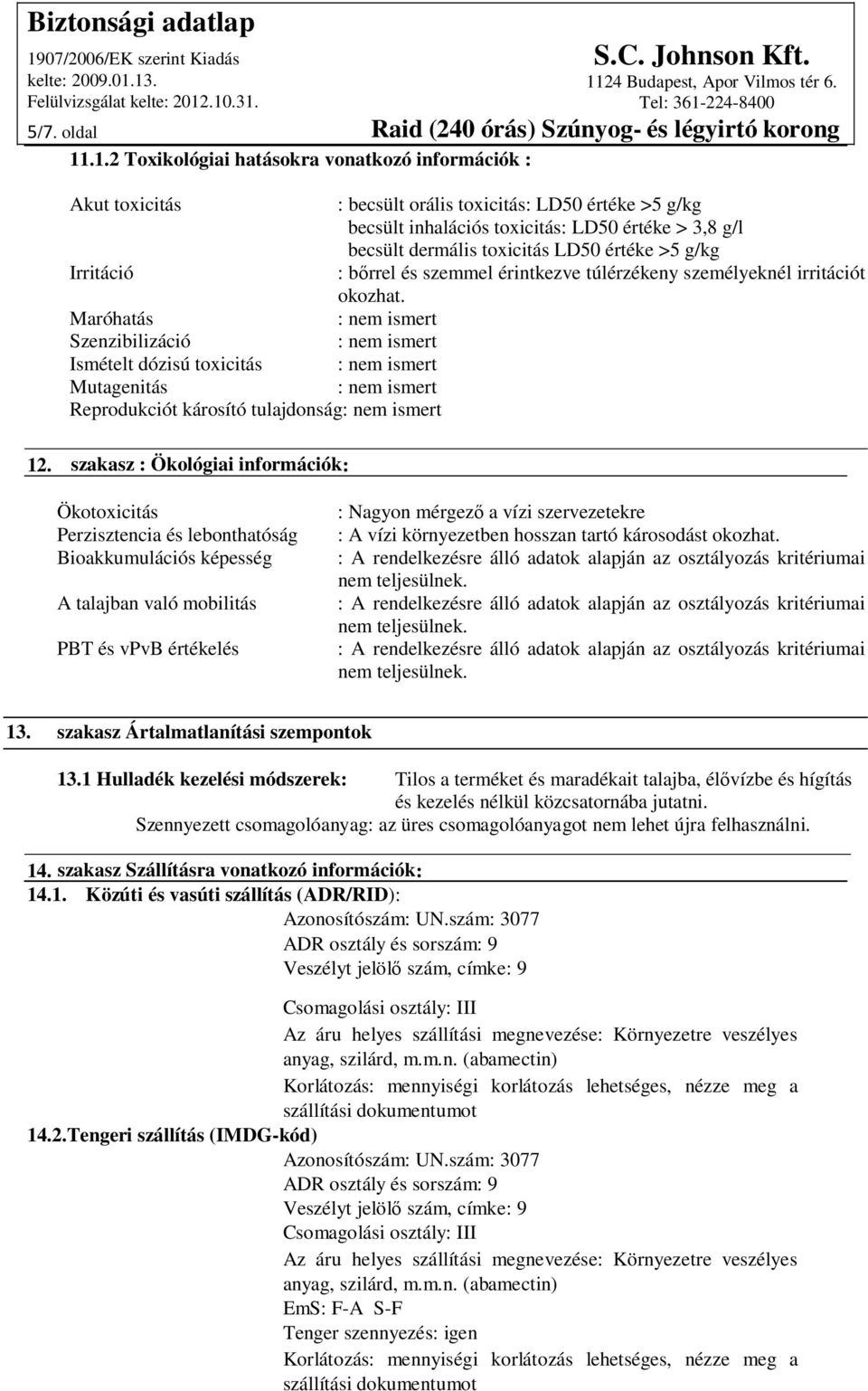 Biztonsági adatlap
1907/2006/EK szerint Kiadás
kelte: 2009.01.13.
Felülvizsgálat kelte: 2012.10.31.
5/7. oldal

S.C. Johnson Kft.
1124 Budapest, Apor Vilmos tér 6.
Tel: 361-224-8400
Raid (240 órás) Szúnyog- és légyirtó korong

11.1.2 Toxikológiai hatásokra vonatkozó információk :

Akut toxicitás : becsült orális toxicitás: LD50 értéke >5 g/kg
becsült inhalációs toxicitás: LD50 értéke > 3,8 g/l
becsült dermális toxicitás LD50 értéke >5 g/kg
Irritáció : bőrrel és szemmel érintkezve túlérzékeny személyeknél irritációt okozhat.
Maróhatás : nem ismert
Szenzibilizáció : nem ismert
Ismételt dózisú toxicitás : nem ismert
Mutagenitás : nem ismert
Reprodukciót károsító tulajdonság: nem ismert

12. szakasz : Ökológiai információk:

Ökotoxicitás : Nagyon mérgező a vízi szervezetekre
Perzisztencia és lebonthatóság : A vízi környezetben hosszan tartó károsodást okozhat.
Bioakkumulációs képesség : A rendelkezésre álló adatok alapján az osztályozás kritériumai nem teljesülnek.
A talajban való mobilitás : A rendelkezésre álló adatok alapján az osztályozás kritériumai nem teljesülnek.
PBT és vPvB értékelés : A rendelkezésre álló adatok alapján az osztályozás kritériumai nem teljesülnek.

13. szakasz Ártalmatlanítási szempontok

13.1 Hulladék kezelési módszerek: Tilos a terméket és maradékait talajba, élővízbe és hígítás és kezelés nélkül közcsatornába jutatni.
Szennyezett csomagolóanyag: az üres csomagolóanyagot nem lehet újra felhasználni.

14. szakasz Szállításra vonatkozó információk:
14.1. Közúti és vasúti szállítás (ADR/RID):
Azonosítószám: UN.szám: 3077
ADR osztály és sorszám: 9
Veszélyt jelölő szám, címke: 9

Csomagolási osztály: III
Az áru helyes szállítási megnevezése: Környezetre veszélyes anyag, szilárd, m.m.n. (abamectin)
Korlátozás: mennyiségi korlátozás lehetséges, nézze meg a szállítási dokumentumot
14.2.Tengeri szállítás (IMDG-kód)
Azonosítószám: UN.szám: 3077
ADR osztály és sorszám: 9
Veszélyt jelölő szám, címke: 9
Csomagolási osztály: III
Az áru helyes szállítási megnevezése: Környezetre veszélyes anyag, szilárd, m.m.n. (abamectin)
EmS: F-A S-F
Tenger szennyezés: igen
Korlátozás: mennyiségi korlátozás lehetséges, nézze meg a szállítási dokumentumot